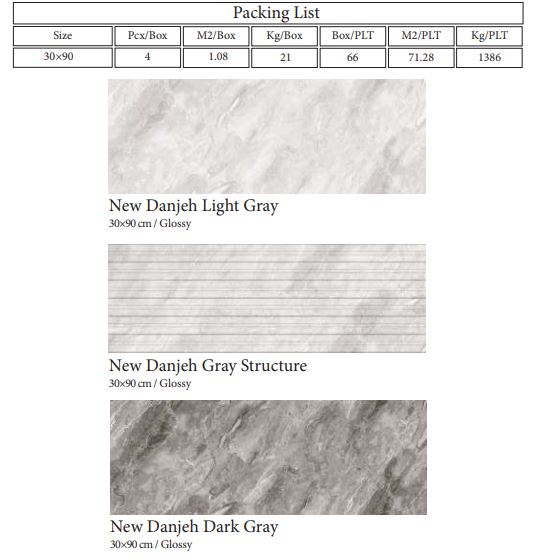 Packing List

| Size | Pcx/Box | M2/Box | Kg/Box | Box/PLT | M2/PLT | Kg/PLT |
|---|---|---|---|---|---|---|
| 30×90 | 4 | 1.08 | 21 | 66 | 71.28 | 1386 |

New Danjeh Light Gray
30×90 cm / Glossy

New Danjeh Gray Structure
30×90 cm / Glossy

New Danjeh Dark Gray
30×90 cm / Glossy